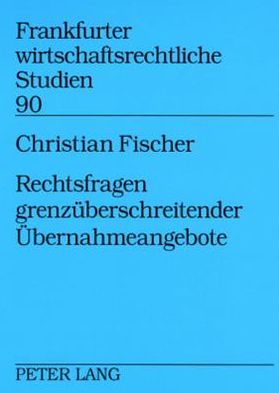 Frankfurter wirtschaftsrechtliche Studien
90

Christian Fischer

Rechtsfragen grenzüberschreitender Übernahmeangebote

PETER LANG